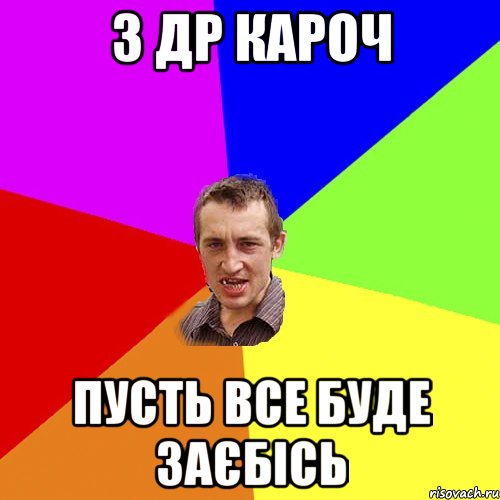 З ДР КАРОЧ

ПУСТЬ ВСЕ БУДЕ ЗАЄБІСЬ

risovach.ru